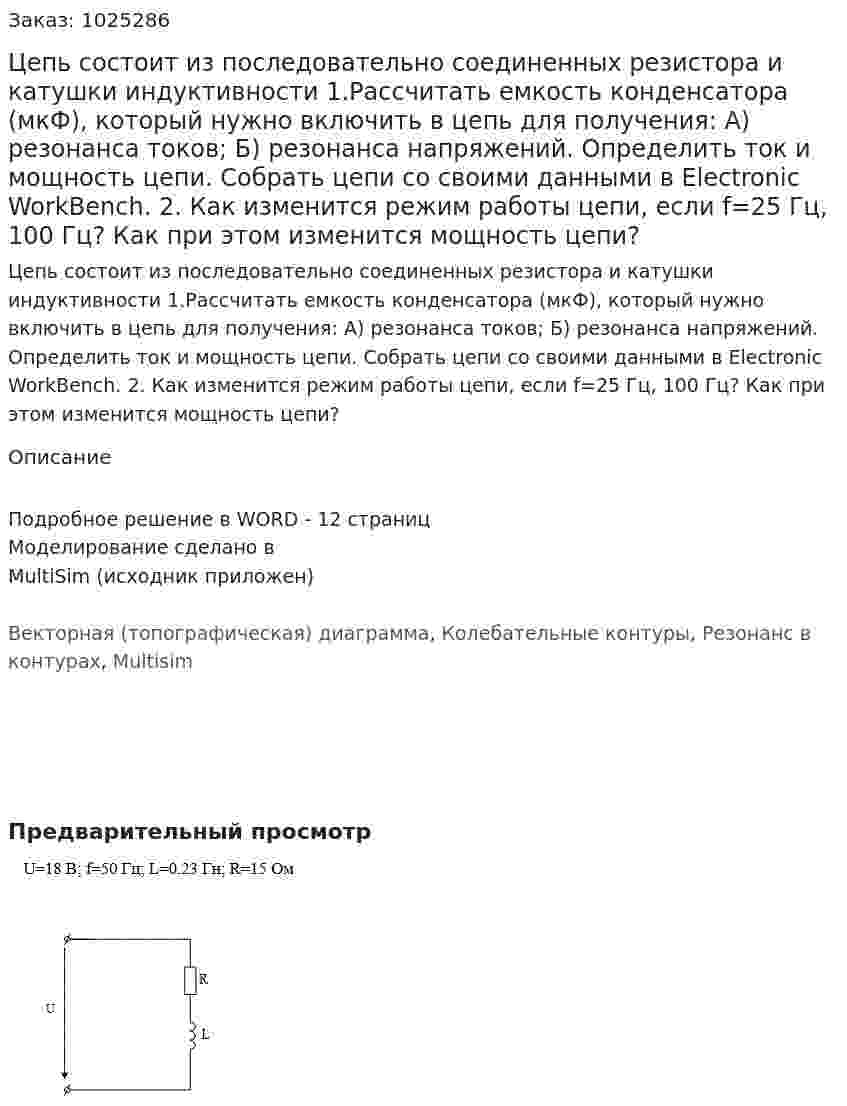 Заказ: 1025286

Цепь состоит из последовательно соединенных резистора и катушки индуктивности 1.Рассчитать емкость конденсатора (мкФ), который нужно включить в цепь для получения: А) резонанса токов; Б) резонанса напряжений. Определить ток и мощность цепи. Собрать цепи со своими данными в Electronic WorkBench. 2. Как изменится режим работы цепи, если f=25 Гц, 100 Гц? Как при этом изменится мощность цепи?

Цепь состоит из последовательно соединенных резистора и катушки индуктивности 1.Рассчитать емкость конденсатора (мкФ), который нужно включить в цепь для получения: А) резонанса токов; Б) резонанса напряжений. Определить ток и мощность цепи. Собрать цепи со своими данными в Electronic WorkBench. 2. Как изменится режим работы цепи, если f=25 Гц, 100 Гц? Как при этом изменится мощность цепи?

Описание

Подробное решение в WORD - 12 страниц
Моделирование сделано в
MultiSim (исходник приложен)

Векторная (топографическая) диаграмма, Колебательные контуры, Резонанс в контурах, Multisim

Предварительный просмотр

U=18 В; f=50 Гц; L=0.23 Гн; R=15 Ом

R
U
L